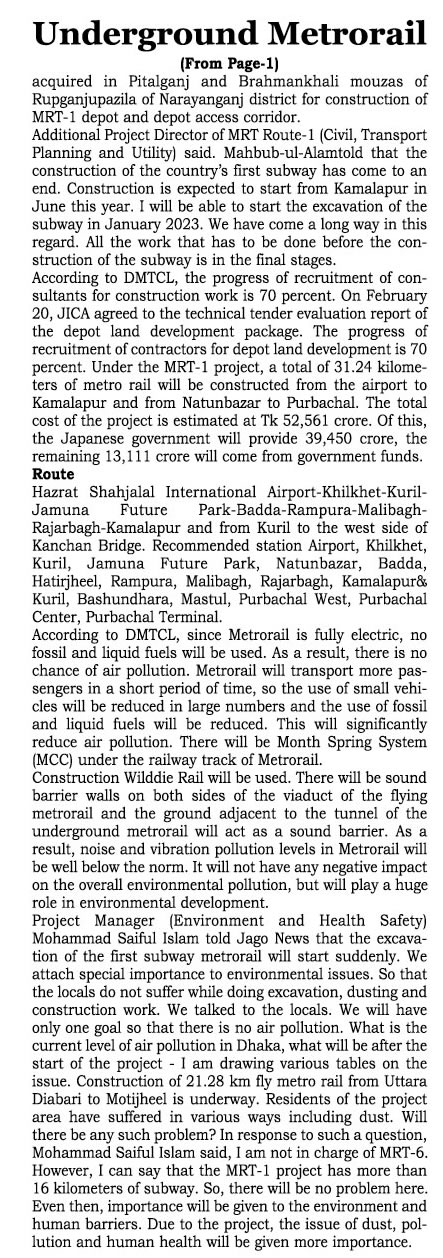 Underground Metrorail

(From Page-1)

acquired in Pitalganj and Brahmankhali mouzas of Rupganjupazila of Narayanganj district for construction of MRT-1 depot and depot access corridor.

Additional Project Director of MRT Route-1 (Civil, Transport Planning and Utility) said. Mahbub-ul-Alamtold that the construction of the country's first subway has come to an end. Construction is expected to start from Kamalapur in June this year. I will be able to start the excavation of the subway in January 2023. We have come a long way in this regard. All the work that has to be done before the construction of the subway is in the final stages.

According to DMTCL, the progress of recruitment of consultants for construction work is 70 percent. On February 20, JICA agreed to the technical tender evaluation report of the depot land development package. The progress of recruitment of contractors for depot land development is 70 percent. Under the MRT-1 project, a total of 31.24 kilometers of metro rail will be constructed from the airport to Kamalapur and from Natunbazar to Purbachal. The total cost of the project is estimated at Tk 52,561 crore. Of this, the Japanese government will provide 39,450 crore, the remaining 13,111 crore will come from government funds.

Route

Hazrat Shahjalal International Airport-Khilkhet-Kuril-Jamuna Future Park-Badda-Rampura-Malibagh-Rajarbagh-Kamalapur and from Kuril to the west side of Kanchan Bridge. Recommended station Airport, Khilkhet, Kuril, Jamuna Future Park, Natunbazar, Badda, Hatirjheel, Rampura, Malibagh, Rajarbagh, Kamalapur& Kuril, Bashundhara, Mastul, Purbachal West, Purbachal Center, Purbachal Terminal.

According to DMTCL, since Metrorail is fully electric, no fossil and liquid fuels will be used. As a result, there is no chance of air pollution. Metrorail will transport more passengers in a short period of time, so the use of small vehicles will be reduced in large numbers and the use of fossil and liquid fuels will be reduced. This will significantly reduce air pollution. There will be Month Spring System (MCC) under the railway track of Metrorail.

Construction Wilddie Rail will be used. There will be sound barrier walls on both sides of the viaduct of the flying metrorail and the ground adjacent to the tunnel of the underground metrorail will act as a sound barrier. As a result, noise and vibration pollution levels in Metrorail will be well below the norm. It will not have any negative impact on the overall environmental pollution, but will play a huge role in environmental development.

Project Manager (Environment and Health Safety) Mohammad Saiful Islam told Jago News that the excavation of the first subway metrorail will start suddenly. We attach special importance to environmental issues. So that the locals do not suffer while doing excavation, dusting and construction work. We talked to the locals. We will have only one goal so that there is no air pollution. What is the current level of air pollution in Dhaka, what will be after the start of the project - I am drawing various tables on the issue. Construction of 21.28 km fly metro rail from Uttara Diabari to Motijheel is underway. Residents of the project area have suffered in various ways including dust. Will there be any such problem? In response to such a question, Mohammad Saiful Islam said, I am not in charge of MRT-6. However, I can say that the MRT-1 project has more than 16 kilometers of subway. So, there will be no problem here. Even then, importance will be given to the environment and human barriers. Due to the project, the issue of dust, pollution and human health will be given more importance.